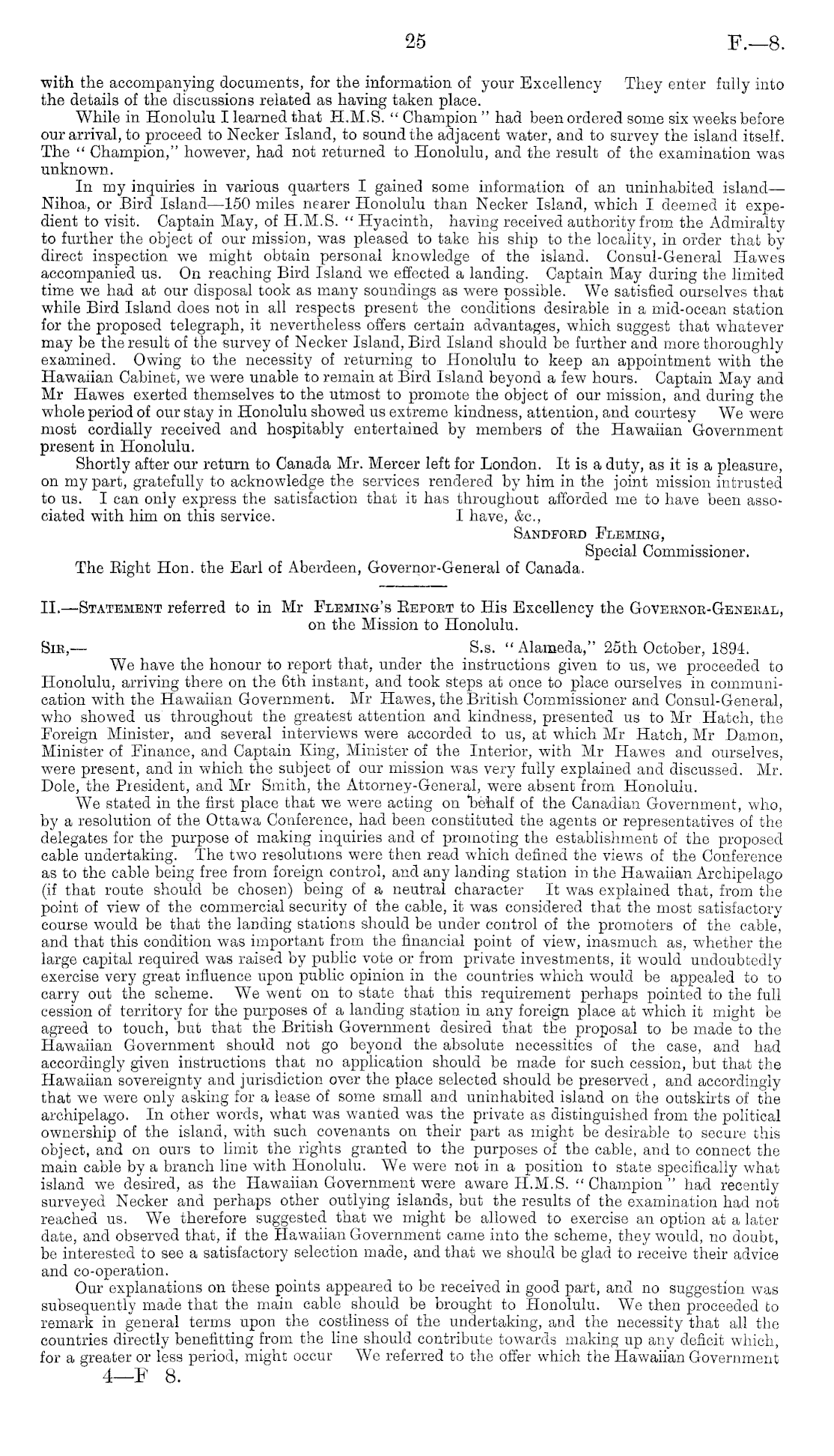 25 F.—8.

with the accompanying documents, for the information of your Excellency They enter fully into the details of the discussions related as having taken place.

While in Honolulu I learned that H.M.S. "Champion" had been ordered some six weeks before our arrival, to proceed to Necker Island, to sound the adjacent water, and to survey the island itself. The "Champion," however, had not returned to Honolulu, and the result of the examination was unknown.

In my inquiries in various quarters I gained some information of an uninhabited island—Nihoa, or Bird Island—150 miles nearer Honolulu than Necker Island, which I deemed it expedient to visit. Captain May, of H.M.S. "Hyacinth, having received authority from the Admiralty to further the object of our mission, was pleased to take his ship to the locality, in order that by direct inspection we might obtain personal knowledge of the island. Consul-General Hawes accompanied us. On reaching Bird Island we effected a landing. Captain May during the limited time we had at our disposal took as many soundings as were possible. We satisfied ourselves that while Bird Island does not in all respects present the conditions desirable in a mid-ocean station for the proposed telegraph, it nevertheless offers certain advantages, which suggest that whatever may be the result of the survey of Necker Island, Bird Island should be further and more thoroughly examined. Owing to the necessity of returning to Honolulu to keep an appointment with the Hawaiian Cabinet, we were unable to remain at Bird Island beyond a few hours. Captain May and Mr Hawes exerted themselves to the utmost to promote the object of our mission, and during the whole period of our stay in Honolulu showed us extreme kindness, attention, and courtesy We were most cordially received and hospitably entertained by members of the Hawaiian Government present in Honolulu.

Shortly after our return to Canada Mr. Mercer left for London. It is a duty, as it is a pleasure, on my part, gratefully to acknowledge the services rendered by him in the joint mission intrusted to us. I can only express the satisfaction that it has throughout afforded me to have been associated with him on this service. I have, &c.,

Sandford Fleming,
Special Commissioner.

The Right Hon. the Earl of Aberdeen, Governor-General of Canada.

II.—Statement referred to in Mr Fleming's Report to His Excellency the Governor-General, on the Mission to Honolulu.

Sir,— S.s. "Alameda," 25th October, 1894.

We have the honour to report that, under the instructions given to us, we proceeded to Honolulu, arriving there on the 6th instant, and took steps at once to place ourselves in communication with the Hawaiian Government. Mr Hawes, the British Commissioner and Consul-General, who showed us throughout the greatest attention and kindness, presented us to Mr Hatch, the Foreign Minister, and several interviews were accorded to us, at which Mr Hatch, Mr Damon, Minister of Finance, and Captain King, Minister of the Interior, with Mr Hawes and ourselves, were present, and in which the subject of our mission was very fully explained and discussed. Mr. Dole, the President, and Mr Smith, the Attorney-General, were absent from Honolulu.

We stated in the first place that we were acting on behalf of the Canadian Government, who, by a resolution of the Ottawa Conference, had been constituted the agents or representatives of the delegates for the purpose of making inquiries and of promoting the establishment of the proposed cable undertaking. The two resolutions were then read which defined the views of the Conference as to the cable being free from foreign control, and any landing station in the Hawaiian Archipelago (if that route should be chosen) being of a neutral character It was explained that, from the point of view of the commercial security of the cable, it was considered that the most satisfactory course would be that the landing stations should be under control of the promoters of the cable, and that this condition was important from the financial point of view, inasmuch as, whether the large capital required was raised by public vote or from private investments, it would undoubtedly exercise very great influence upon public opinion in the countries which would be appealed to to carry out the scheme. We went on to state that this requirement perhaps pointed to the full cession of territory for the purposes of a landing station in any foreign place at which it might be agreed to touch, but that the British Government desired that the proposal to be made to the Hawaiian Government should not go beyond the absolute necessities of the case, and had accordingly given instructions that no application should be made for such cession, but that the Hawaiian sovereignty and jurisdiction over the place selected should be preserved, and accordingly that we were only asking for a lease of some small and uninhabited island on the outskirts of the archipelago. In other words, what was wanted was the private as distinguished from the political ownership of the island, with such covenants on their part as might be desirable to secure this object, and on ours to limit the rights granted to the purposes of the cable, and to connect the main cable by a branch line with Honolulu. We were not in a position to state specifically what island we desired, as the Hawaiian Government were aware H.M.S. "Champion" had recently surveyed Necker and perhaps other outlying islands, but the results of the examination had not reached us. We therefore suggested that we might be allowed to exercise an option at a later date, and observed that, if the Hawaiian Government came into the scheme, they would, no doubt, be interested to see a satisfactory selection made, and that we should be glad to receive their advice and co-operation.

Our explanations on these points appeared to be received in good part, and no suggestion was subsequently made that the main cable should be brought to Honolulu. We then proceeded to remark in general terms upon the costliness of the undertaking, and the necessity that all the countries directly benefitting from the line should contribute towards making up any deficit which, for a greater or less period, might occur We referred to the offer which the Hawaiian Government

4—F 8.